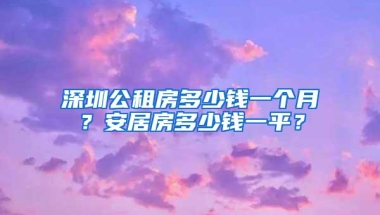 深圳公租房多少钱一个月？安居房多少钱一平？